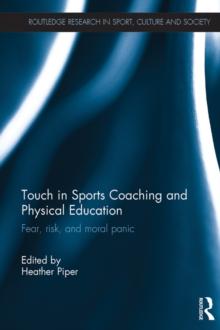 ROUTLEDGE RESEARCH IN SPORT, CULTURE AND SOCIETY

Touch in Sports Coaching and Physical Education

Fear, risk, and moral panic

Edited by
Heather Piper

Routledge